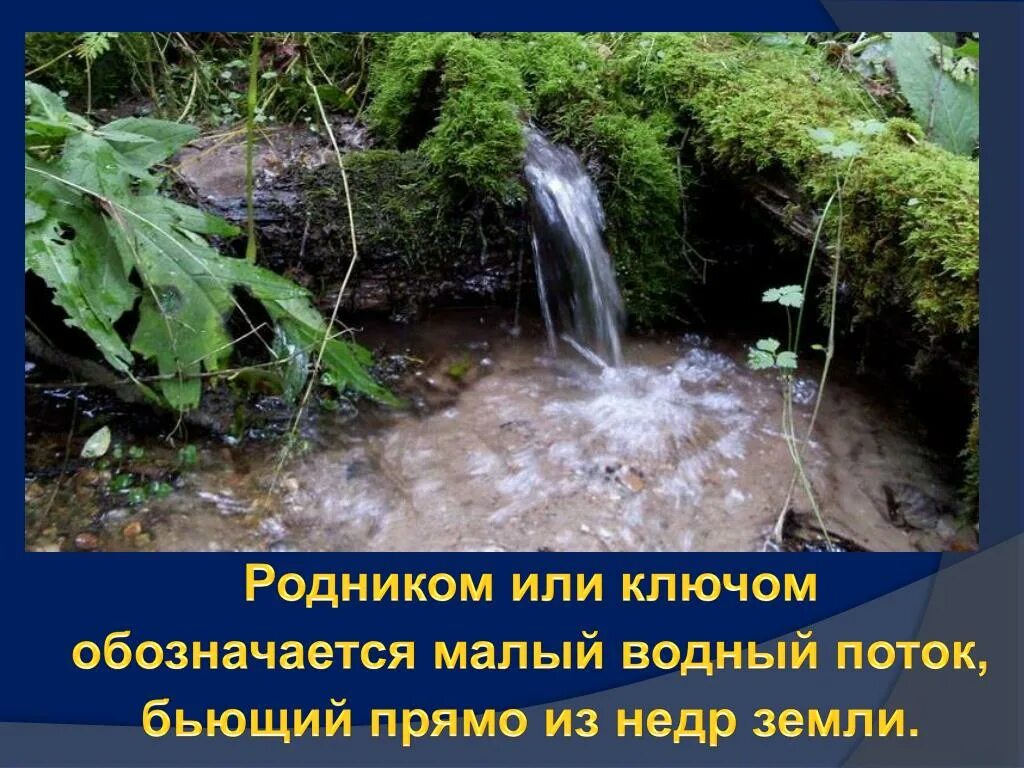 Родником или ключом обозначается малый водный поток, бьющий прямо из недр земли.